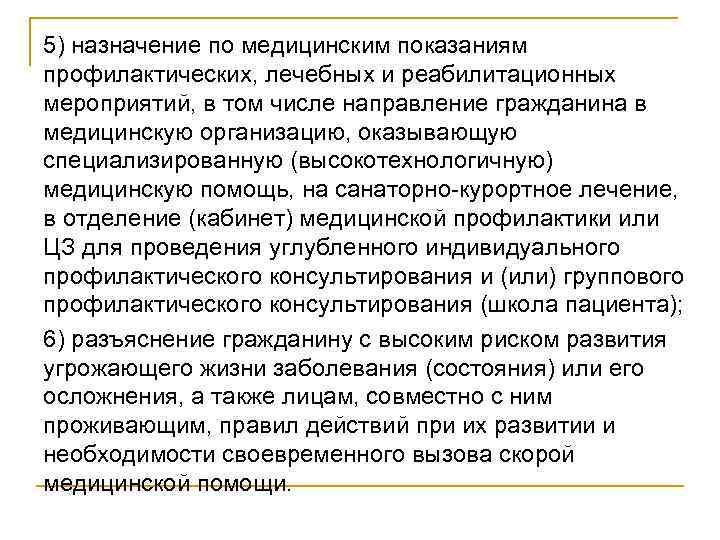 5) назначение по медицинским показаниям профилактических, лечебных и реабилитационных мероприятий, в том числе направление гражданина в медицинскую организацию, оказывающую специализированную (высокотехнологичную) медицинскую помощь, на санаторно-курортное лечение, в отделение (кабинет) медицинской профилактики или ЦЗ для проведения углубленного индивидуального профилактического консультирования и (или) группового профилактического консультирования (школа пациента);

6) разъяснение гражданину с высоким риском развития угрожающего жизни заболевания (состояния) или его осложнения, а также лицам, совместно с ним проживающим, правил действий при их развитии и необходимости своевременного вызова скорой медицинской помощи.